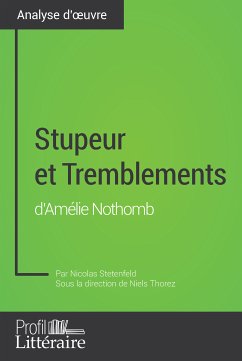 Analyse d'œuvre

Stupeur et Tremblements

d'Amélie Nothomb

Par Nicolas Stetenfeld
Sous la direction de Niels Thorez

Profil
Littéraire